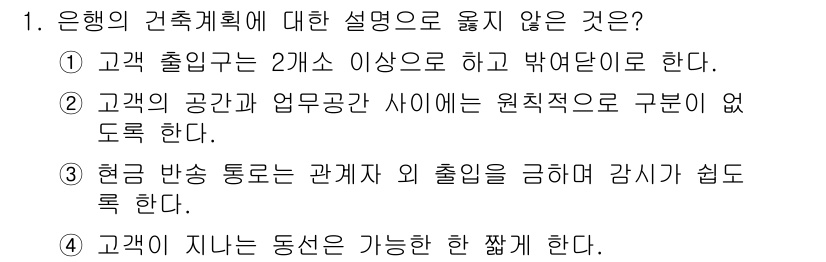 1. 은행의 건축계획에 대한 설명으로 옳지 않은 것은?

① 고객 출입구는 2개소 이상으로 하고 밖여닫이로 한다.

② 고객의 공간과 업무공간 사이에는 원칙적으로 구분이 없도록 한다.

③ 현금 반송 통로는 관계자 외 출입을 금하며 감시가 쉽도록 한다.

④ 고객이 지나는 동선은 가능한 한 짧게 한다.